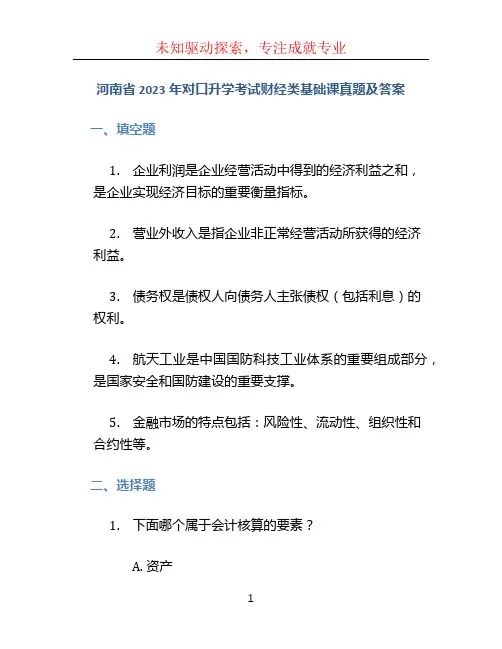 未知驱动探索，专注成就专业

河南省 2023 年对口升学考试财经类基础课真题及答案

一、填空题

1. 企业利润是企业经营活动中得到的经济利益之和，是企业实现经济目标的重要衡量指标。

2. 营业外收入是指企业非正常经营活动所获得的经济利益。

3. 债务权是债权人向债务人主张债权（包括利息）的权利。

4. 航天工业是中国国防科技工业体系的重要组成部分，是国家安全和国防建设的重要支撑。

5. 金融市场的特点包括：风险性、流动性、组织性和合约性等。

二、选择题

1. 下面哪个属于会计核算的要素？

A. 资产

1